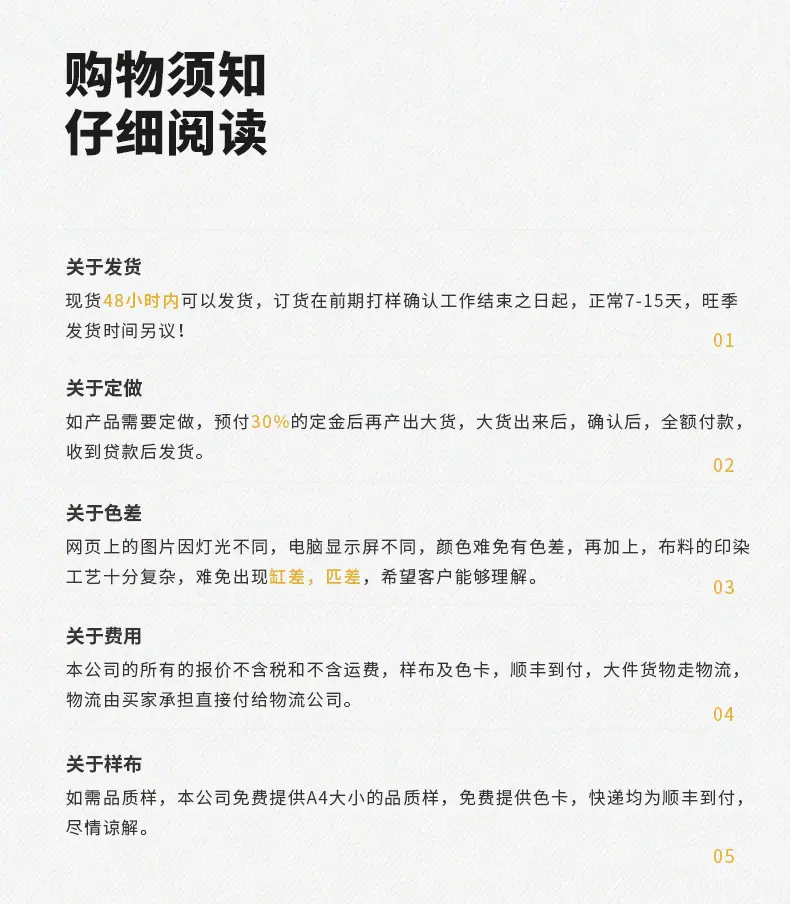 购物须知
仔细阅读

关于发货
现货48小时内可以发货，订货在前期打样确认工作结束之日起，正常7-15天，旺季发货时间另议！
01

关于定做
如产品需要定做，预付30%的定金后再产出大货，大货出来后，确认后，全额付款，收到贷款后发货。
02

关于色差
网页上的图片因灯光不同，电脑显示屏不同，颜色难免有色差，再加上，布料的印染工艺十分复杂，难免出现缸差，匹差，希望客户能够理解。
03

关于费用
本公司的所有的报价不含税和不含运费，样布及色卡，顺丰到付，大件货物走物流，物流由买家承担直接付给物流公司。
04

关于样布
如需品质样，本公司免费提供A4大小的品质样，免费提供色卡，快递均为顺丰到付，尽情谅解。
05